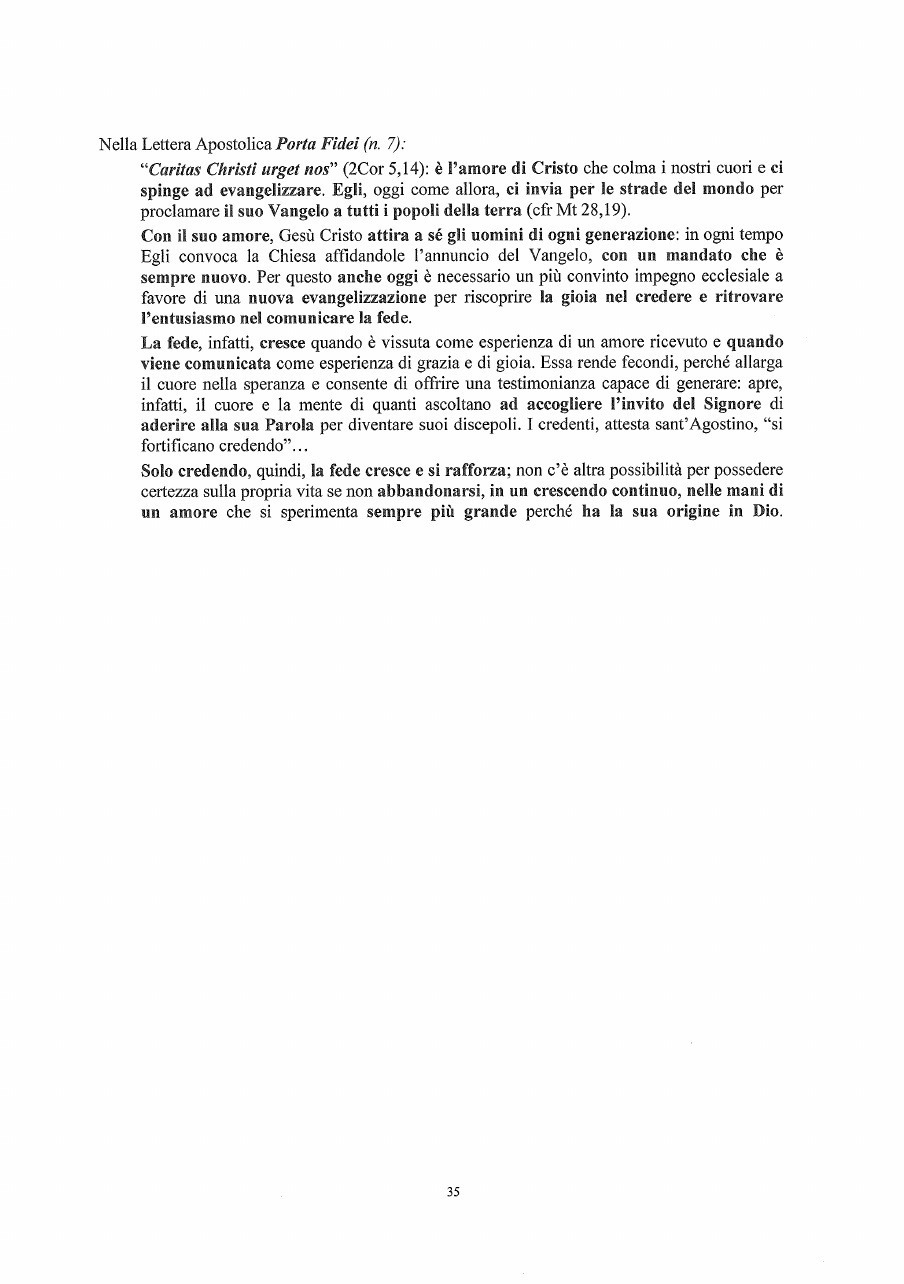 Nella Lettera Apostolica Porta Fidei (n. 7):

"Caritas Christi urget nos" (2Cor 5,14): è l'amore di Cristo che colma i nostri cuori e ci spinge ad evangelizzare. Egli, oggi come allora, ci invia per le strade del mondo per proclamare il suo Vangelo a tutti i popoli della terra (cfr Mt 28,19).

Con il suo amore, Gesù Cristo attira a sé gli uomini di ogni generazione: in ogni tempo Egli convoca la Chiesa affidandole l'annuncio del Vangelo, con un mandato che è sempre nuovo. Per questo anche oggi è necessario un più convinto impegno ecclesiale a favore di una nuova evangelizzazione per riscoprire la gioia nel credere e ritrovare l'entusiasmo nel comunicare la fede.

La fede, infatti, cresce quando è vissuta come esperienza di un amore ricevuto e quando viene comunicata come esperienza di grazia e di gioia. Essa rende fecondi, perché allarga il cuore nella speranza e consente di offrire una testimonianza capace di generare: apre, infatti, il cuore e la mente di quanti ascoltano ad accogliere l'invito del Signore di aderire alla sua Parola per diventare suoi discepoli. I credenti, attesta sant'Agostino, "si fortificano credendo"...

Solo credendo, quindi, la fede cresce e si rafforza; non c'è altra possibilità per possedere certezza sulla propria vita se non abbandonarsi, in un crescendo continuo, nelle mani di un amore che si sperimenta sempre più grande perché ha la sua origine in Dio.

35